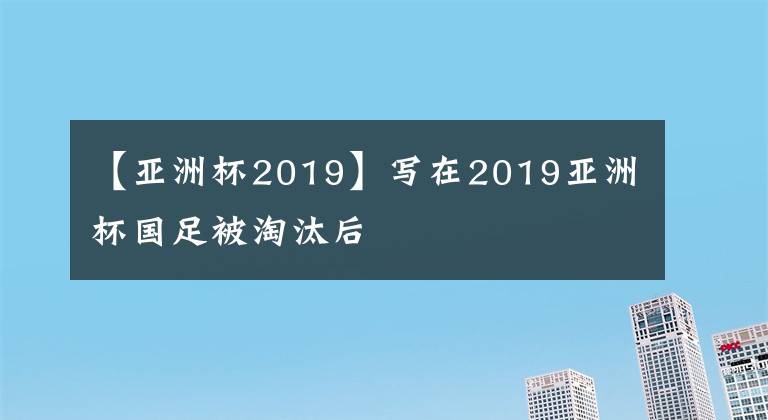 【亚洲杯2019】写在2019亚洲杯国足被淘汰后